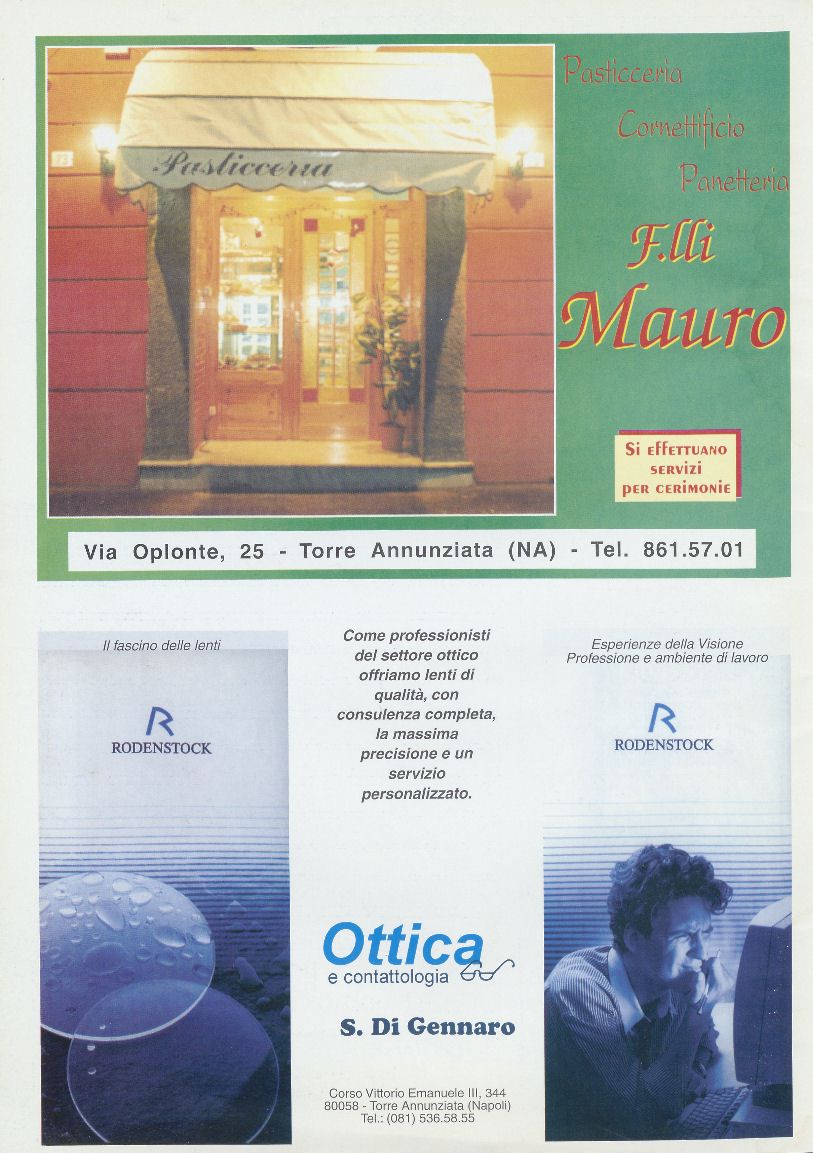 Pasticceria

Pasticceria

Cornettificio

Panetteria

F.lli Mauro

Si effettuano servizi per cerimonie

Via Oplonte, 25 - Torre Annunziata (NA) - Tel. 861.57.01

Il fascino delle lenti

RODENSTOCK

Come professionisti del settore ottico offriamo lenti di qualità, con consulenza completa, la massima precisione e un servizio personalizzato.

Ottica
e contattologia

S. Di Gennaro

Corso Vittorio Emanuele III, 344
80058 - Torre Annunziata (Napoli)
Tel.: (081) 536.58.55

Esperienze della Visione
Professione e ambiente di lavoro

RODENSTOCK